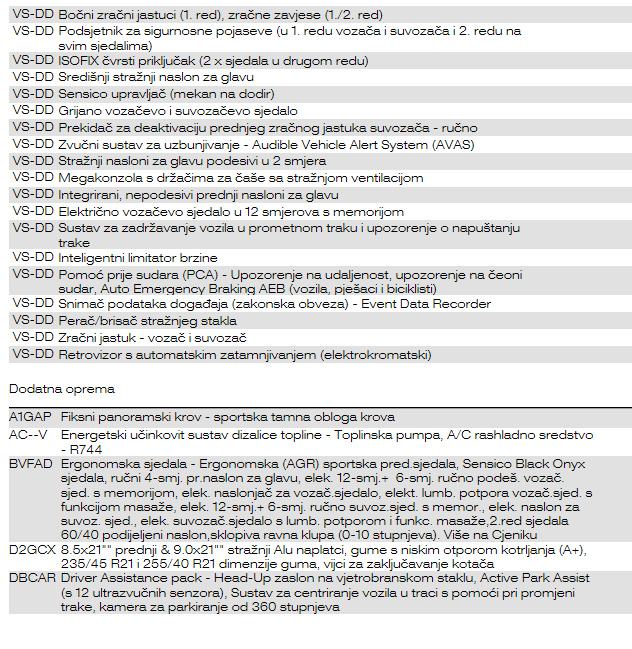 | | |
|---|---|
| VS-DD | Bočni zračni jastuci (1. red), zračne zavjese (1./2. red) |
| VS-DD | Podsjetnik za sigurnosne pojaseve (u 1. redu vozača i suvozača i 2. redu na svim sjedalima) |
| VS-DD | ISOFIX čvrsti priključak (2 x sjedala u drugom redu) |
| VS-DD | Središnji stražnji naslon za glavu |
| VS-DD | Sensico upravljač (mekan na dodir) |
| VS-DD | Grijano vozačevo i suvozačevo sjedalo |
| VS-DD | Prekidač za deaktivaciju prednjeg zračnog jastuka suvozača - ručno |
| VS-DD | Zvučni sustav za uzbunjivanje - Audible Vehicle Alert System (AVAS) |
| VS-DD | Stražnji nasloni za glavu podesivi u 2 smjera |
| VS-DD | Megakonzola s držačima za čaše sa stražnjom ventilacijom |
| VS-DD | Integrirani, nepodesivi prednji nasloni za glavu |
| VS-DD | Električno vozačevo sjedalo u 12 smjerova s memorijom |
| VS-DD | Sustav za zadržavanje vozila u prometnom traku i upozorenje o napuštanju trake |
| VS-DD | Inteligentni limitator brzine |
| VS-DD | Pomoć prije sudara (PCA) - Upozorenje na udaljenost, upozorenje na čeoni sudar, Auto Emergency Braking AEB (vozila, pješaci i biciklisti) |
| VS-DD | Snimač podataka događaja (zakonska obveza) - Event Data Recorder |
| VS-DD | Perač/brisač stražnjeg stakla |
| VS-DD | Zračni jastuk - vozač i suvozač |
| VS-DD | Retrovizor s automatskim zatamnjivanjem (elektrokromatski) |

Dodatna oprema

| | |
|---|---|
| A1GAP | Fiksni panoramski krov - sportska tamna obloga krova |
| AC--V | Energetski učinkovit sustav dizalice topline - Toplinska pumpa, A/C rashladno sredstvo - R744 |
| BVFAD | Ergonomska sjedala - Ergonomska (AGR) sportska pred.sjedala, Sensico Black Onyx sjedala, ručni 4-smj. pr.naslon za glavu, elek. 12-smj.+ 6-smj. ručno podeš. vozač. sjed. s memorijom, elek. naslonjač za vozač.sjedalo, elekt. lumb. potpora vozač.sjed. s funkcijom masaže, elek. 12-smj.+ 6-smj. ručno suvoz.sjed. s memor., elek. naslon za suvoz. sjed., elek. suvozač.sjedalo s lumb. potporom i funkc. masaže,2.red sjedala 60/40 podijeljeni naslon,sklopiva ravna klupa (0-10 stupnjeva). Više na Cjeniku |
| D2GCX | 8.5x21"" prednji & 9.0x21"" stražnji Alu naplatci, gume s niskim otporom kotrljanja (A+), 235/45 R21 i 255/40 R21 dimenzije guma, vijci za zaključavanje kotača |
| DBCAR | Driver Assistance pack - Head-Up zaslon na vjetrobranskom staklu, Active Park Assist (s 12 ultrazvučnih senzora), Sustav za centriranje vozila u traci s pomoći pri promjeni trake, kamera za parkiranje od 360 stupnjeva |